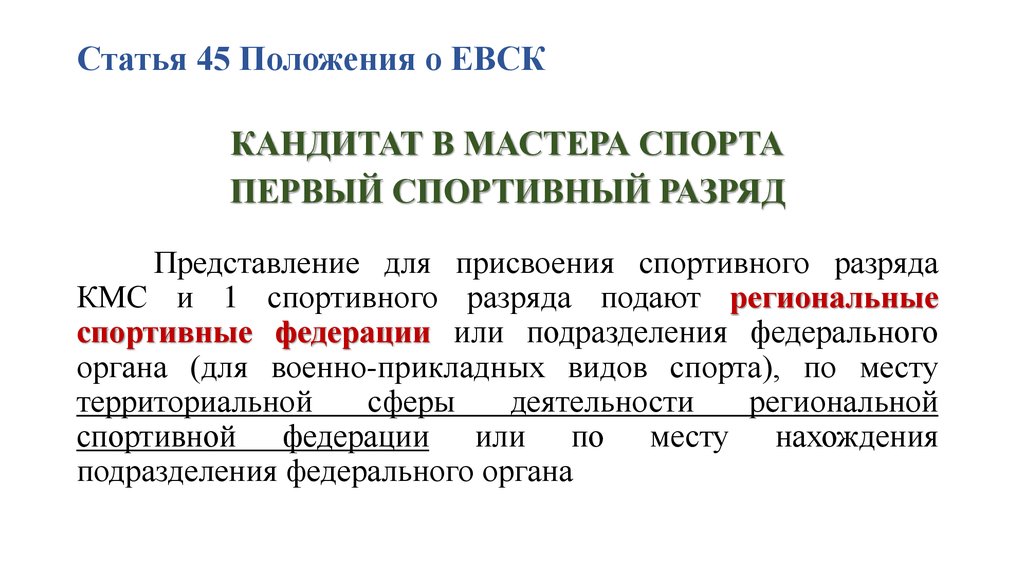 Статья 45 Положения о ЕВСК

КАНДИТАТ В МАСТЕРА СПОРТА
ПЕРВЫЙ СПОРТИВНЫЙ РАЗРЯД

Представление для присвоения спортивного разряда КМС и 1 спортивного разряда подают региональные спортивные федерации или подразделения федерального органа (для военно-прикладных видов спорта), по месту территориальной сферы деятельности региональной спортивной федерации или по месту нахождения подразделения федерального органа